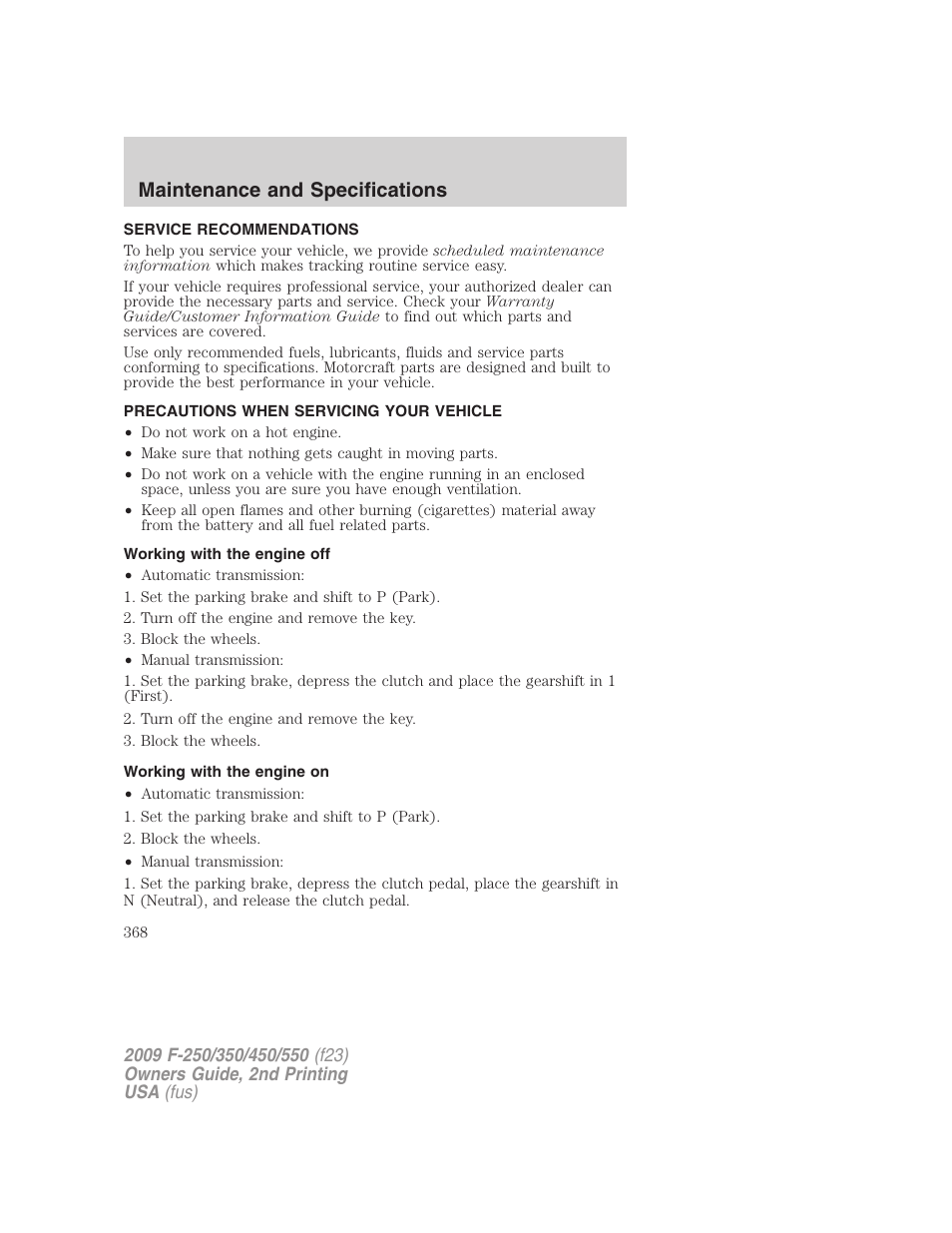 Maintenance and Specifications

SERVICE RECOMMENDATIONS

To help you service your vehicle, we provide scheduled maintenance information which makes tracking routine service easy.

If your vehicle requires professional service, your authorized dealer can provide the necessary parts and service. Check your Warranty Guide/Customer Information Guide to find out which parts and services are covered.

Use only recommended fuels, lubricants, fluids and service parts conforming to specifications. Motorcraft parts are designed and built to provide the best performance in your vehicle.

PRECAUTIONS WHEN SERVICING YOUR VEHICLE

• Do not work on a hot engine.
• Make sure that nothing gets caught in moving parts.
• Do not work on a vehicle with the engine running in an enclosed space, unless you are sure you have enough ventilation.
• Keep all open flames and other burning (cigarettes) material away from the battery and all fuel related parts.

Working with the engine off

• Automatic transmission:
1. Set the parking brake and shift to P (Park).
2. Turn off the engine and remove the key.
3. Block the wheels.
• Manual transmission:
1. Set the parking brake, depress the clutch and place the gearshift in 1 (First).
2. Turn off the engine and remove the key.
3. Block the wheels.

Working with the engine on

• Automatic transmission:
1. Set the parking brake and shift to P (Park).
2. Block the wheels.
• Manual transmission:
1. Set the parking brake, depress the clutch pedal, place the gearshift in N (Neutral), and release the clutch pedal.

368

2009 F-250/350/450/550 (f23)
Owners Guide, 2nd Printing
USA (fus)